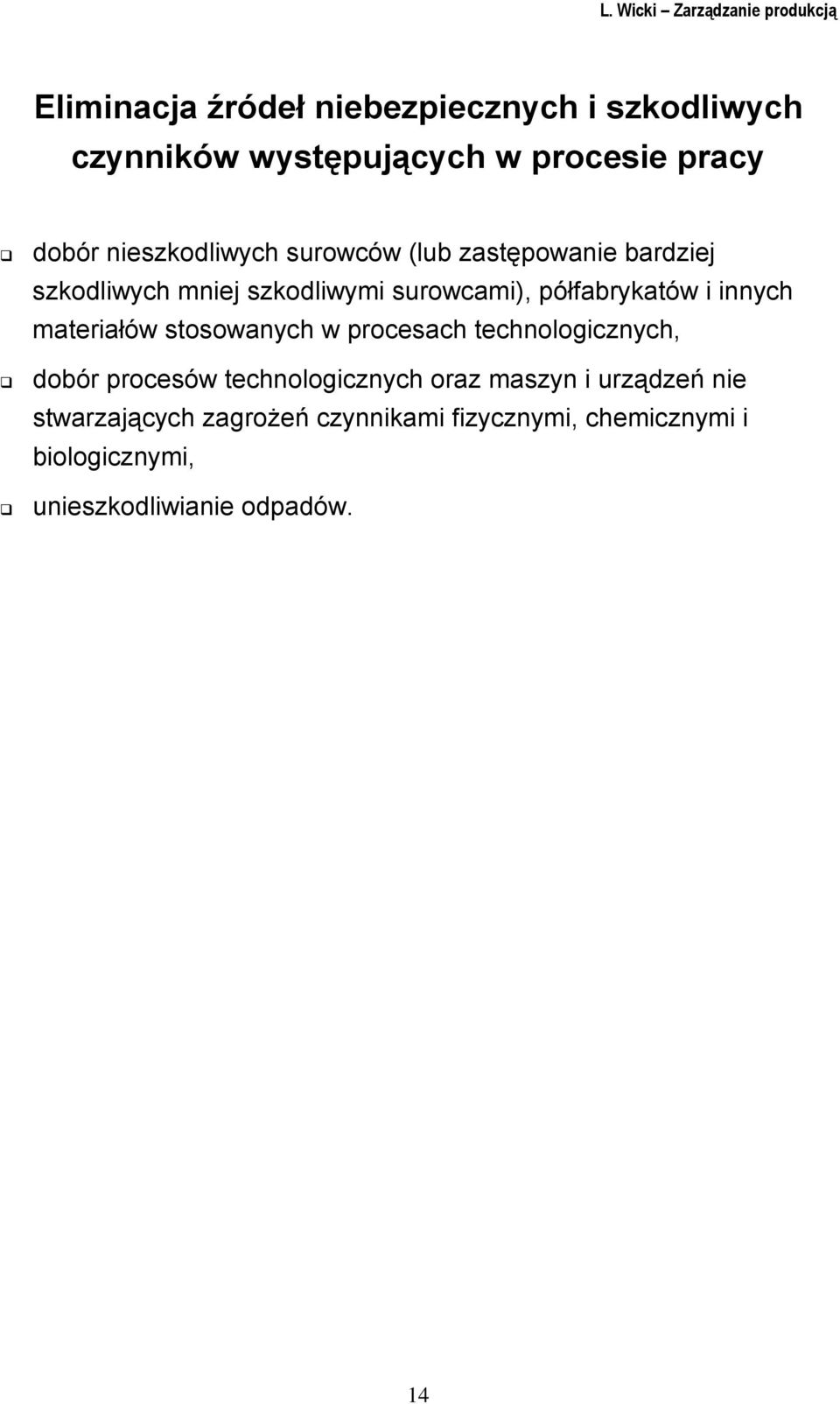 L. Wicki – Zarządzanie produkcją

Eliminacja źródeł niebezpiecznych i szkodliwych czynników występujących w procesie pracy

❑ dobór nieszkodliwych surowców (lub zastępowanie bardziej szkodliwych mniej szkodliwymi surowcami), półfabrykatów i innych materiałów stosowanych w procesach technologicznych,

❑ dobór procesów technologicznych oraz maszyn i urządzeń nie stwarzających zagrożeń czynnikami fizycznymi, chemicznymi i biologicznymi,

❑ unieszkodliwianie odpadów.

14